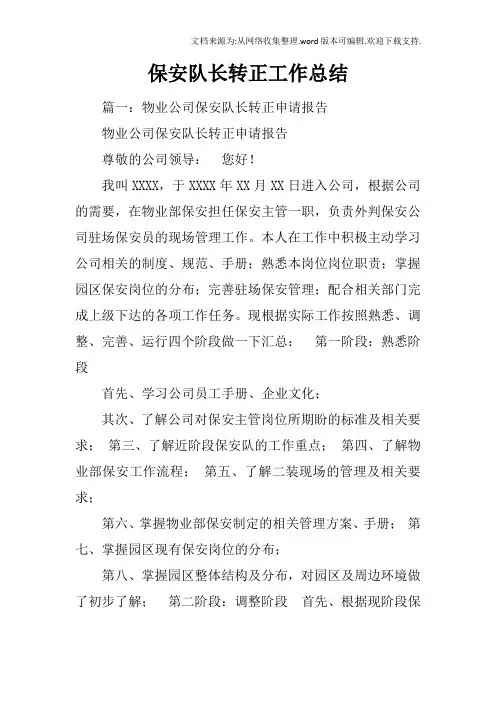 文档来源为:从网络收集整理.word版本可编辑.欢迎下载支持.

保安队长转正工作总结

篇一：物业公司保安队长转正申请报告

物业公司保安队长转正申请报告

尊敬的公司领导：　您好！

我叫XXXX，于XXXX年XX月XX日进入公司，根据公司的需要，在物业部保安担任保安主管一职，负责外判保安公司驻场保安员的现场管理工作。本人在工作中积极主动学习公司相关的制度、规范、手册；熟悉本岗位岗位职责；掌握园区保安岗位的分布；完善驻场保安管理；配合相关部门完成上级下达的各项工作任务。现根据实际工作按照熟悉、调整、完善、运行四个阶段做一下汇总：　第一阶段：熟悉阶段

首先、学习公司员工手册、企业文化；

其次、了解公司对保安主管岗位所期盼的标准及相关要求；　第三、了解近阶段保安队的工作重点；　第四、了解物业部保安工作流程；　第五、了解二装现场的管理及相关要求；

第六、掌握物业部保安制定的相关管理方案、手册；　第七、掌握园区现有保安岗位的分布；

第八、掌握园区整体结构及分布，对园区及周边环境做了初步了解；　第二阶段：调整阶段　首先、根据现阶段保